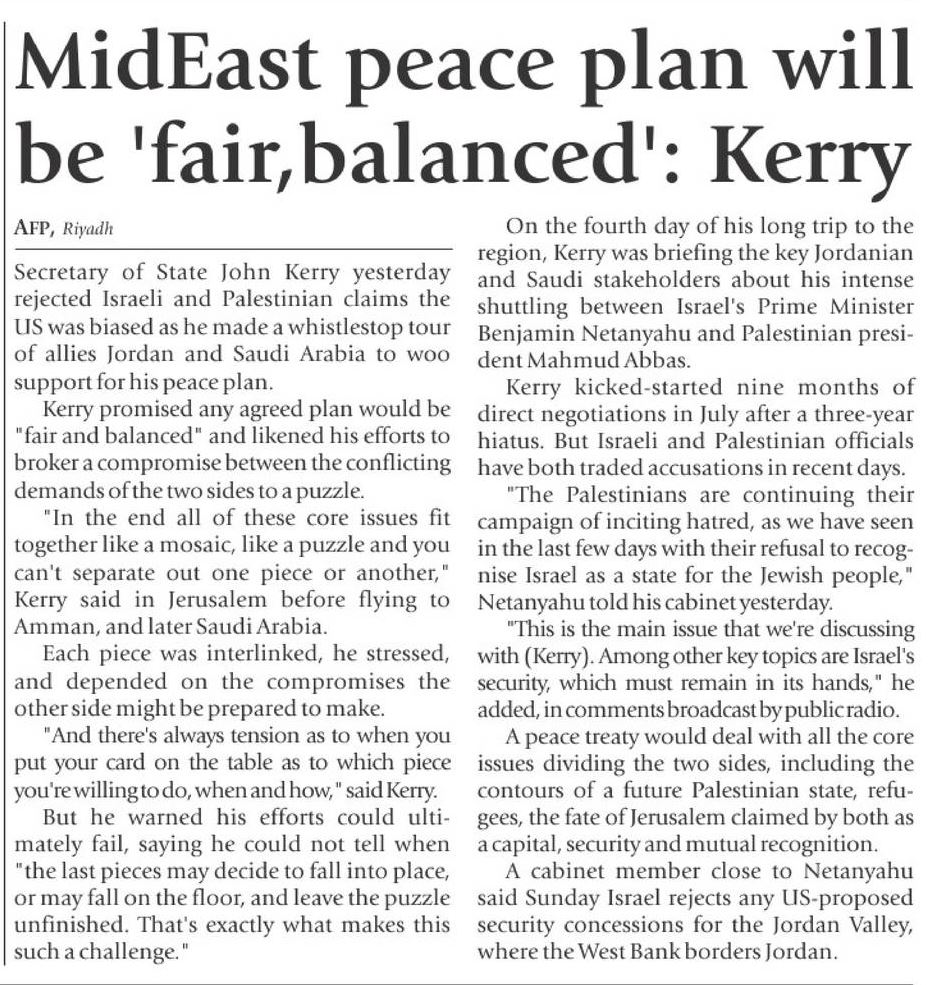 MidEast peace plan will be 'fair,balanced': Kerry

AFP, Riyadh

Secretary of State John Kerry yesterday rejected Israeli and Palestinian claims the US was biased as he made a whistlestop tour of allies Jordan and Saudi Arabia to woo support for his peace plan.

Kerry promised any agreed plan would be "fair and balanced" and likened his efforts to broker a compromise between the conflicting demands of the two sides to a puzzle.

"In the end all of these core issues fit together like a mosaic, like a puzzle and you can't separate out one piece or another," Kerry said in Jerusalem before flying to Amman, and later Saudi Arabia.

Each piece was interlinked, he stressed, and depended on the compromises the other side might be prepared to make.

"And there's always tension as to when you put your card on the table as to which piece you're willing to do, when and how," said Kerry.

But he warned his efforts could ultimately fail, saying he could not tell when "the last pieces may decide to fall into place, or may fall on the floor, and leave the puzzle unfinished. That's exactly what makes this such a challenge."

On the fourth day of his long trip to the region, Kerry was briefing the key Jordanian and Saudi stakeholders about his intense shuttling between Israel's Prime Minister Benjamin Netanyahu and Palestinian president Mahmud Abbas.

Kerry kicked-started nine months of direct negotiations in July after a three-year hiatus. But Israeli and Palestinian officials have both traded accusations in recent days.

"The Palestinians are continuing their campaign of inciting hatred, as we have seen in the last few days with their refusal to recognise Israel as a state for the Jewish people," Netanyahu told his cabinet yesterday.

"This is the main issue that we're discussing with (Kerry). Among other key topics are Israel's security, which must remain in its hands," he added, in comments broadcast by public radio.

A peace treaty would deal with all the core issues dividing the two sides, including the contours of a future Palestinian state, refugees, the fate of Jerusalem claimed by both as a capital, security and mutual recognition.

A cabinet member close to Netanyahu said Sunday Israel rejects any US-proposed security concessions for the Jordan Valley, where the West Bank borders Jordan.